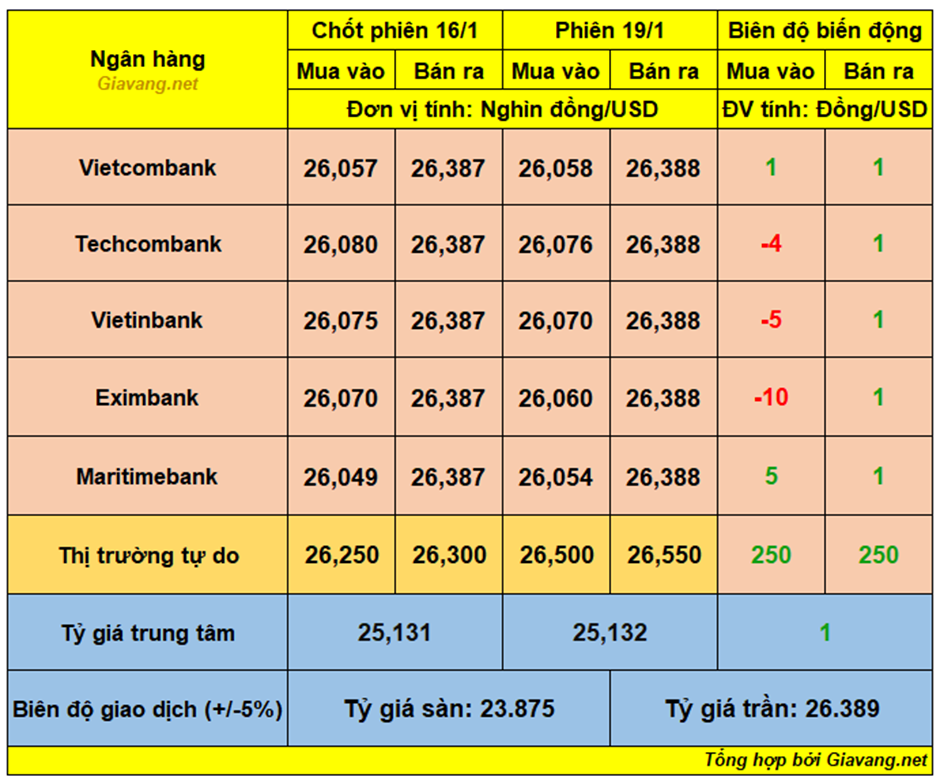 | Ngân hàng Giavang.net | Chốt phiên 16/1 | | Phiên 19/1 | | Biên độ biến động | |
|---|---|---|---|---|---|---|
| | Mua vào | Bán ra | Mua vào | Bán ra | Mua vào | Bán ra |
| | Đơn vị tính: Nghìn đồng/USD | | | | ĐV tính: Đồng/USD | |
| Vietcombank | 26,057 | 26,387 | 26,058 | 26,388 | 1 | 1 |
| Techcombank | 26,080 | 26,387 | 26,076 | 26,388 | -4 | 1 |
| Vietinbank | 26,075 | 26,387 | 26,070 | 26,388 | -5 | 1 |
| Eximbank | 26,070 | 26,387 | 26,060 | 26,388 | -10 | 1 |
| Maritimebank | 26,049 | 26,387 | 26,054 | 26,388 | 5 | 1 |
| Thị trường tự do | 26,250 | 26,300 | 26,500 | 26,550 | 250 | 250 |
| Tỷ giá trung tâm | 25,131 | | 25,132 | | 1 | |
| Biên độ giao dịch (+/-5%) | Tỷ giá sàn: 23.875 | | | Tỷ giá trần: 26.389 | | |

Tổng hợp bởi Giavang.net